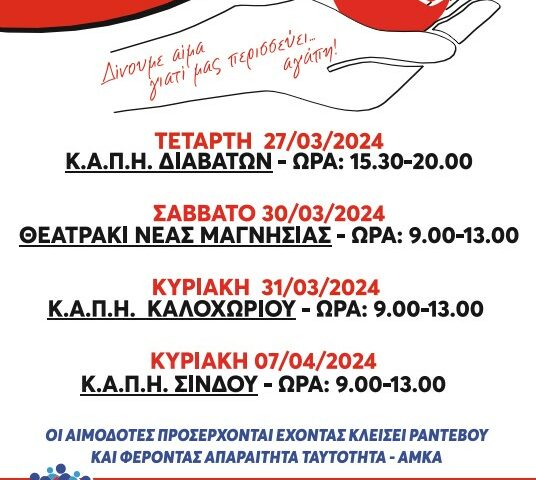 Δίνουμε αίμα γιατί μας περισσεύει... αγάπη!

ΤΕΤΑΡΤΗ 27/03/2024
Κ.Α.Π.Η. ΔΙΑΒΑΤΩΝ - ΩΡΑ: 15.30-20.00

ΣΑΒΒΑΤΟ 30/03/2024
ΘΕΑΤΡΑΚΙ ΝΕΑΣ ΜΑΓΝΗΣΙΑΣ - ΩΡΑ: 9.00-13.00

ΚΥΡΙΑΚΗ 31/03/2024
Κ.Α.Π.Η. ΚΑΛΟΧΩΡΙΟΥ - ΩΡΑ: 9.00-13.00

ΚΥΡΙΑΚΗ 07/04/2024
Κ.Α.Π.Η. ΣΙΝΔΟΥ - ΩΡΑ: 9.00-13.00

ΟΙ ΑΙΜΟΔΟΤΕΣ ΠΡΟΣΕΡΧΟΝΤΑΙ ΕΧΟΝΤΑΣ ΚΛΕΙΣΕΙ ΡΑΝΤΕΒΟΥ ΚΑΙ ΦΕΡΟΝΤΑΣ ΑΠΑΡΑΙΤΗΤΑ ΤΑΥΤΟΤΗΤΑ - ΑΜΚΑ